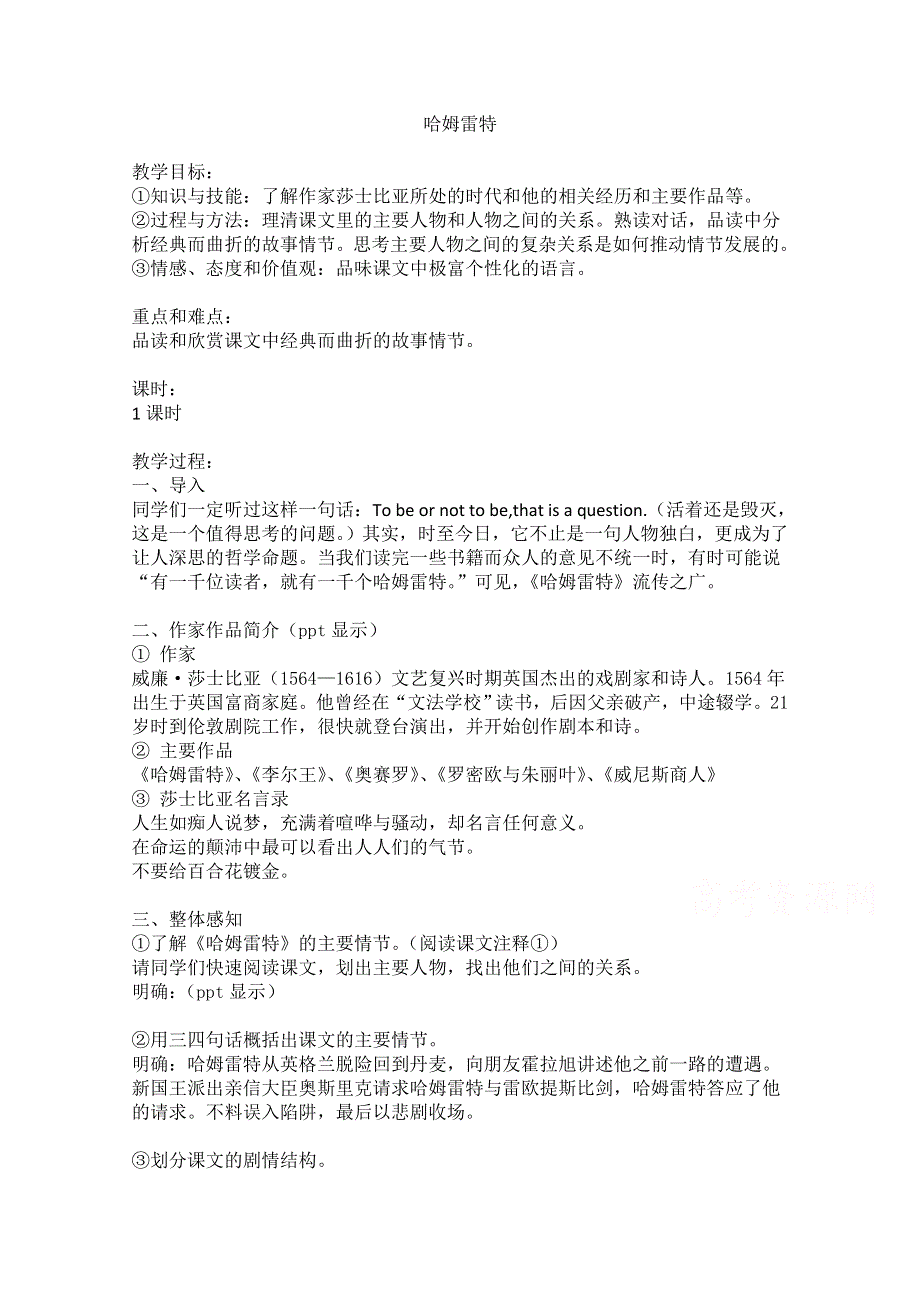 哈姆雷特

教学目标：
①知识与技能：了解作家莎士比亚所处的时代和他的相关经历和主要作品等。
②过程与方法：理清课文里的主要人物和人物之间的关系。熟读对话，品读中分析经典而曲折的故事情节。思考主要人物之间的复杂关系是如何推动情节发展的。
③情感、态度和价值观：品味课文中极富个性化的语言。

重点和难点：
品读和欣赏课文中经典而曲折的故事情节。

课时：
1 课时

教学过程：
一、导入
同学们一定听过这样一句话：To be or not to be,that is a question.（活着还是毁灭，这是一个值得思考的问题。）其实，时至今日，它不止是一句人物独白，更成为了让人深思的哲学命题。当我们读完一些书籍而众人的意见不统一时，有时可能说“有一千位读者，就有一千个哈姆雷特。”可见，《哈姆雷特》流传之广。

二、作家作品简介（ppt 显示）
① 作家
威廉·莎士比亚（1564—1616）文艺复兴时期英国杰出的戏剧家和诗人。1564 年出生于英国富商家庭。他曾经在“文法学校”读书，后因父亲破产，中途辍学。21 岁时到伦敦剧院工作，很快就登台演出，并开始创作剧本和诗。
② 主要作品
《哈姆雷特》、《李尔王》、《奥赛罗》、《罗密欧与朱丽叶》、《威尼斯商人》
③ 莎士比亚名言录
人生如痴人说梦，充满着喧哗与骚动，却名言任何意义。
在命运的颠沛中最可以看出人人们的气节。
不要给百合花镀金。

高考资源网

三、整体感知
①了解《哈姆雷特》的主要情节。（阅读课文注释①）
请同学们快速阅读课文，划出主要人物，找出他们之间的关系。
明确：（ppt 显示）

②用三四句话概括出课文的主要情节。
明确：哈姆雷特从英格兰脱险回到丹麦，向朋友霍拉旭讲述他之前一路的遭遇。新国王派出亲信大臣奥斯里克请求哈姆雷特与雷欧提斯比剑，哈姆雷特答应了他的请求。不料误入陷阱，最后以悲剧收场。

③划分课文的剧情结构。